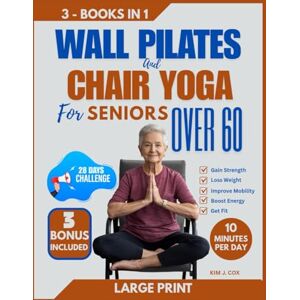 3 - BOOKS IN 1

WALL PILATES

And

CHAIR YOGA

For SENIORS OVER 60

28 DAYS CHALLENGE

Gain Strength
Loss Weight
Improve Mobility
Boost Energy
Get Fit

3 BONUS INCLUDED

10 MINUTES PER DAY

KIM J. COX

LARGE PRINT